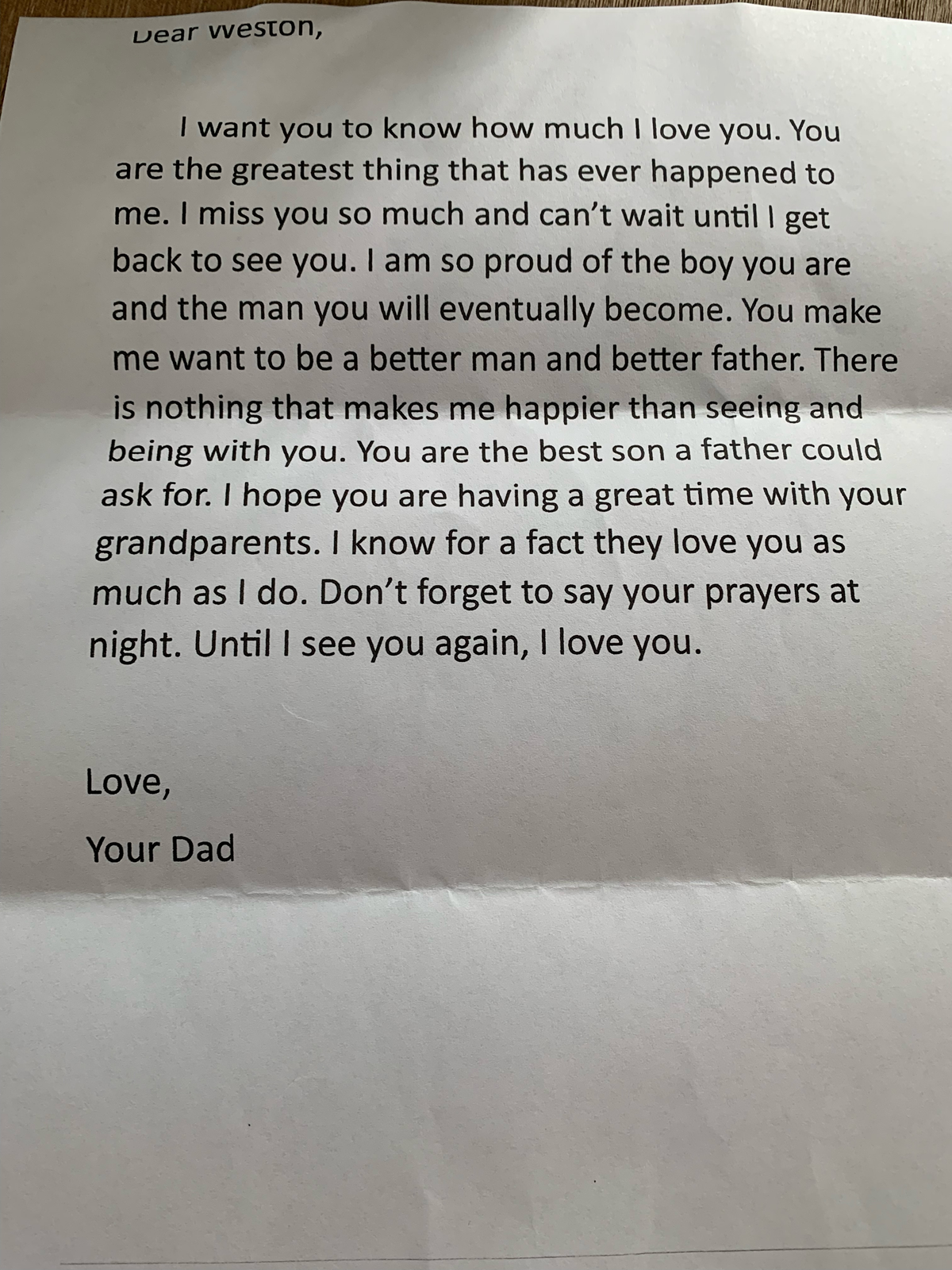 Dear Weston,

I want you to know how much I love you. You are the greatest thing that has ever happened to me. I miss you so much and can't wait until I get back to see you. I am so proud of the boy you are and the man you will eventually become. You make me want to be a better man and better father. There is nothing that makes me happier than seeing and being with you. You are the best son a father could ask for. I hope you are having a great time with your grandparents. I know for a fact they love you as much as I do. Don't forget to say your prayers at night. Until I see you again, I love you.

Love,

Your Dad